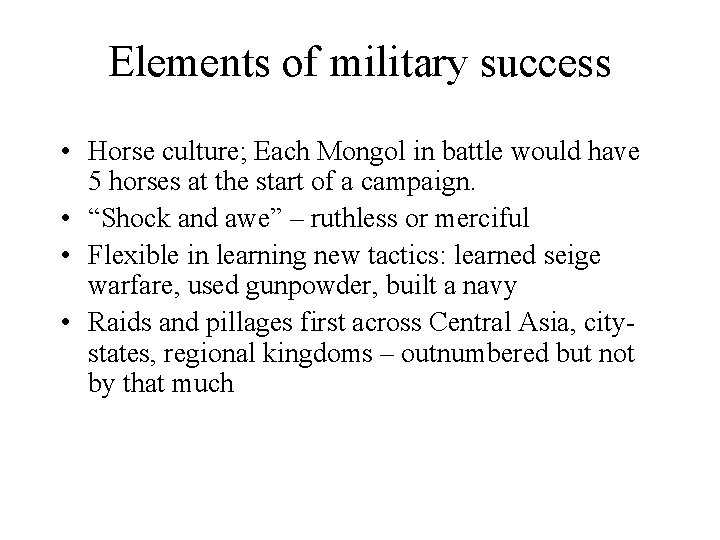 Elements of military success

• Horse culture; Each Mongol in battle would have 5 horses at the start of a campaign.
• “Shock and awe” – ruthless or merciful
• Flexible in learning new tactics: learned seige warfare, used gunpowder, built a navy
• Raids and pillages first across Central Asia, city-states, regional kingdoms – outnumbered but not by that much